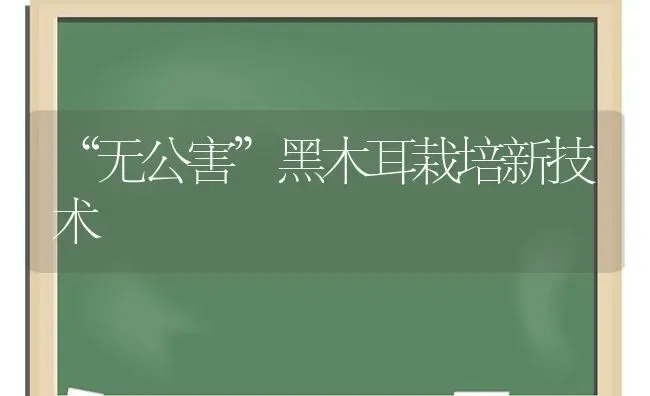 “无公害”黑木耳栽培新技术